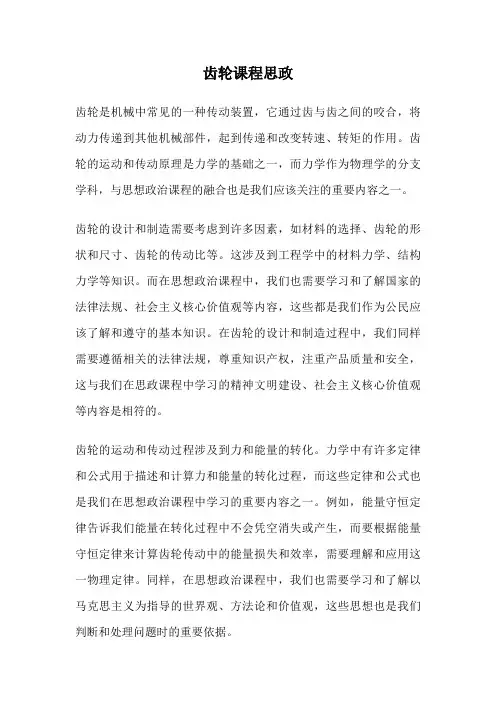 齿轮课程思政

齿轮是机械中常见的一种传动装置，它通过齿与齿之间的咬合，将动力传递到其他机械部件，起到传递和改变转速、转矩的作用。齿轮的运动和传动原理是力学的基础之一，而力学作为物理学的分支学科，与思想政治课程的融合也是我们应该关注的重要内容之一。

齿轮的设计和制造需要考虑到许多因素，如材料的选择、齿轮的形状和尺寸、齿轮的传动比等。这涉及到工程学中的材料力学、结构力学等知识。而在思想政治课程中，我们也需要学习和了解国家的法律法规、社会主义核心价值观等内容，这些都是我们作为公民应该了解和遵守的基本知识。在齿轮的设计和制造过程中，我们同样需要遵循相关的法律法规，尊重知识产权，注重产品质量和安全，这与我们在思政课程中学习的精神文明建设、社会主义核心价值观等内容是相符的。

齿轮的运动和传动过程涉及到力和能量的转化。力学中有许多定律和公式用于描述和计算力和能量的转化过程，而这些定律和公式也是我们在思想政治课程中学习的重要内容之一。例如，能量守恒定律告诉我们能量在转化过程中不会凭空消失或产生，而要根据能量守恒定律来计算齿轮传动中的能量损失和效率，需要理解和应用这一物理定律。同样，在思想政治课程中，我们也需要学习和了解以马克思主义为指导的世界观、方法论和价值观，这些思想也是我们判断和处理问题时的重要依据。